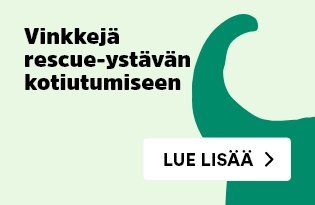 Vinkkejä rescue-ystävän kotiutumiseen

LUE LISÄÄ >